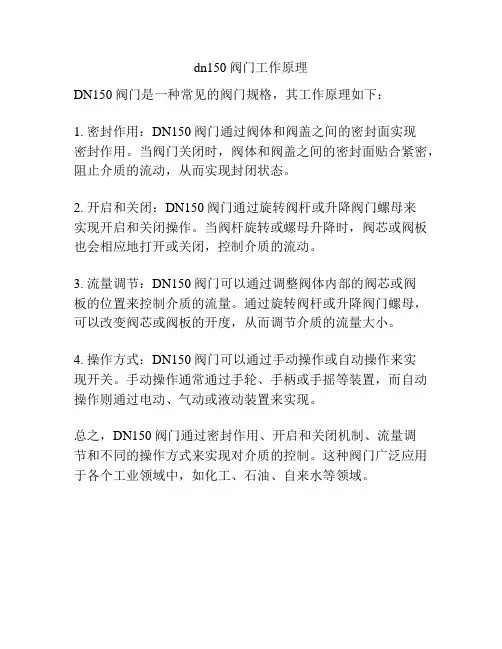 dn150 阀门工作原理

DN150 阀门是一种常见的阀门规格，其工作原理如下：

1. 密封作用：DN150 阀门通过阀体和阀盖之间的密封面实现密封作用。当阀门关闭时，阀体和阀盖之间的密封面贴合紧密，阻止介质的流动，从而实现封闭状态。

2. 开启和关闭：DN150 阀门通过旋转阀杆或升降阀门螺母来实现开启和关闭操作。当阀杆旋转或螺母升降时，阀芯或阀板也会相应地打开或关闭，控制介质的流动。

3. 流量调节：DN150 阀门可以通过调整阀体内部的阀芯或阀板的位置来控制介质的流量。通过旋转阀杆或升降阀门螺母，可以改变阀芯或阀板的开度，从而调节介质的流量大小。

4. 操作方式：DN150 阀门可以通过手动操作或自动操作来实现开关。手动操作通常通过手轮、手柄或手摇等装置，而自动操作则通过电动、气动或液动装置来实现。

总之，DN150 阀门通过密封作用、开启和关闭机制、流量调节和不同的操作方式来实现对介质的控制。这种阀门广泛应用于各个工业领域中，如化工、石油、自来水等领域。